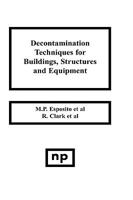 Decontamination Techniques for Buildings, Structures and Equipment

M.P. Esposito et al
R. Clark et al

np